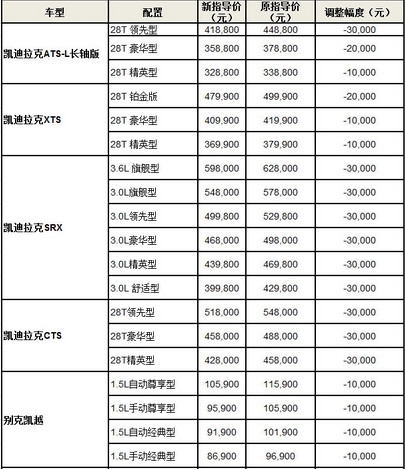 | 车型 | 配置 | 新指导价（元） | 原指导价（元） | 调整幅度（元） |
|---|---|---|---|---|
| 凯迪拉克ATS-L长轴版 | 28T 领先型 | 418,800 | 448,800 | -30,000 |
| | 28T 豪华型 | 358,800 | 378,800 | -20,000 |
| | 28T 精英型 | 328,800 | 338,800 | -10,000 |
| 凯迪拉克XTS | 28T 铂金版 | 479,900 | 499,900 | -20,000 |
| | 28T 豪华型 | 409,900 | 419,900 | -10,000 |
| | 28T 精英型 | 369,900 | 379,900 | -10,000 |
| 凯迪拉克SRX | 3.6L 旗舰型 | 598,000 | 628,000 | -30,000 |
| | 3.0L旗舰型 | 548,000 | 578,000 | -30,000 |
| | 3.0L领先型 | 499,800 | 529,800 | -30,000 |
| | 3.0L豪华型 | 468,000 | 498,000 | -30,000 |
| | 3.0L精英型 | 439,800 | 469,800 | -30,000 |
| | 3.0L 舒适型 | 399,800 | 429,800 | -30,000 |
| 凯迪拉克CTS | 28T领先型 | 518,000 | 548,000 | -30,000 |
| | 28T豪华型 | 458,000 | 488,000 | -30,000 |
| | 28T精英型 | 428,000 | 458,000 | -30,000 |
| 别克凯越 | 1.5L自动尊享型 | 105,900 | 115,900 | -10,000 |
| | 1.5L手动尊享型 | 95,900 | 105,900 | -10,000 |
| | 1.5L自动经典型 | 91,900 | 101,900 | -10,000 |
| | 1.5L手动经典型 | 86,900 | 96,900 | -10,000 |